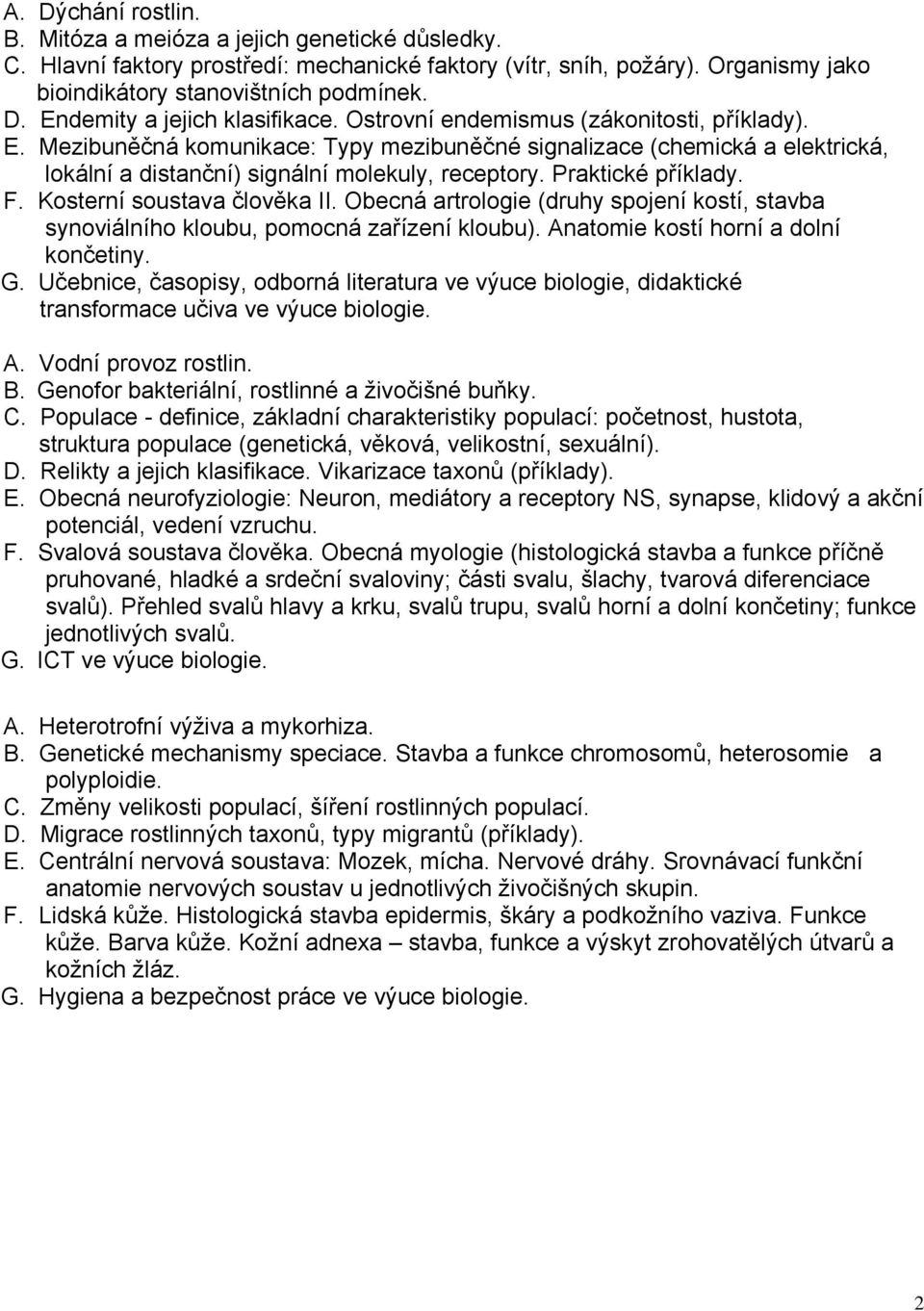 A. Dýchání rostlin.
B. Mitóza a meióza a jejich genetické důsledky.
C. Hlavní faktory prostředí: mechanické faktory (vítr, sníh, požáry). Organismy jako bioindikátory stanovištních podmínek.
D. Endemity a jejich klasifikace. Ostrovní endemismus (zákonitosti, příklady).
E. Mezibuněčná komunikace: Typy mezibuněčné signalizace (chemická a elektrická, lokální a distanční) signální molekuly, receptory. Praktické příklady.
F. Kosterní soustava člověka II. Obecná artrologie (druhy spojení kostí, stavba synoviálního kloubu, pomocná zařízení kloubu). Anatomie kostí horní a dolní končetiny.
G. Učebnice, časopisy, odborná literatura ve výuce biologie, didaktické transformace učiva ve výuce biologie.

A. Vodní provoz rostlin.
B. Genofor bakteriální, rostlinné a živočišné buňky.
C. Populace - definice, základní charakteristiky populací: početnost, hustota, struktura populace (genetická, věková, velikostní, sexuální).
D. Relikty a jejich klasifikace. Vikarizace taxonů (příklady).
E. Obecná neurofyziologie: Neuron, mediátory a receptory NS, synapse, klidový a akční potenciál, vedení vzruchu.
F. Svalová soustava člověka. Obecná myologie (histologická stavba a funkce příčně pruhované, hladké a srdeční svaloviny; části svalu, šlachy, tvarová diferenciace svalů). Přehled svalů hlavy a krku, svalů trupu, svalů horní a dolní končetiny; funkce jednotlivých svalů.
G. ICT ve výuce biologie.

A. Heterotrofní výživa a mykorhiza.
B. Genetické mechanismy speciace. Stavba a funkce chromosomů, heterosomie a polyploidie.
C. Změny velikosti populací, šíření rostlinných populací.
D. Migrace rostlinných taxonů, typy migrantů (příklady).
E. Centrální nervová soustava: Mozek, mícha. Nervové dráhy. Srovnávací funkční anatomie nervových soustav u jednotlivých živočišných skupin.
F. Lidská kůže. Histologická stavba epidermis, škáry a podkožního vaziva. Funkce kůže. Barva kůže. Kožní adnexa – stavba, funkce a výskyt zrohovatělých útvarů a kožních žláz.
G. Hygiena a bezpečnost práce ve výuce biologie.

2